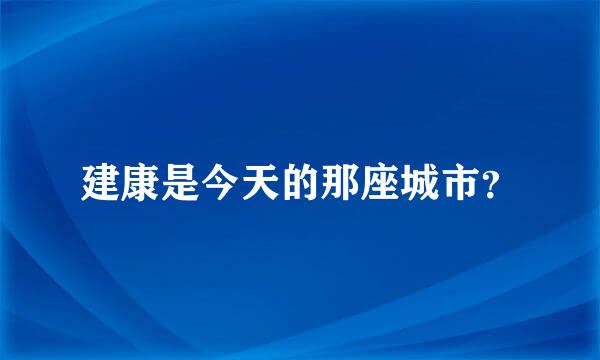 建康是今天的那座城市?